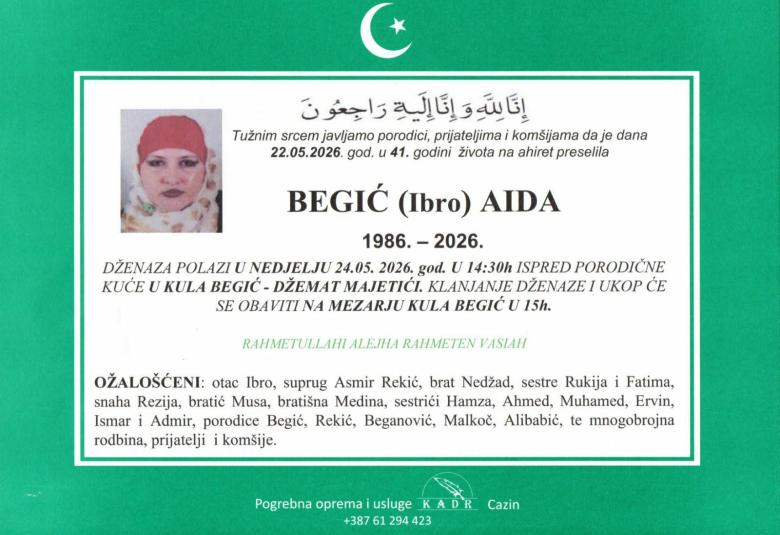 إِنَّا لِلَّهِ وَإِنَّا إِلَيْهِ رَاجِعُونَ

Tužnim srcem javljamo porodici, prijateljima i komšijama da je dana 22.05.2026. god. u 41. godini života na ahiret preselila

BEGIĆ (Ibro) AIDA

1986. – 2026.

DŽENAZA POLAZI U NEDJELJU 24.05. 2026. god. U 14:30h ISPRED PORODIČNE KUĆE U KULA BEGIĆ - DŽEMAT MAJETIĆI. KLANJANJE DŽENAZE I UKOP ĆE SE OBAVITI NA MEZARJU KULA BEGIĆ U 15h.

RAHMETULLAHI ALEJHA RAHMETEN VASIAH

OŽALOŠĆENI: otac Ibro, suprug Asmir Rekić, brat Nedžad, sestre Rukija i Fatima, snaha Rezija, bratić Musa, bratišna Medina, sestrići Hamza, Ahmed, Muhamed, Ervin, Ismar i Admir, porodice Begić, Rekić, Beganović, Malkoč, Alibabić, te mnogobrojna rodbina, prijatelji i komšije.

Pogrebna oprema i usluge KADR Cazin
+387 61 294 423